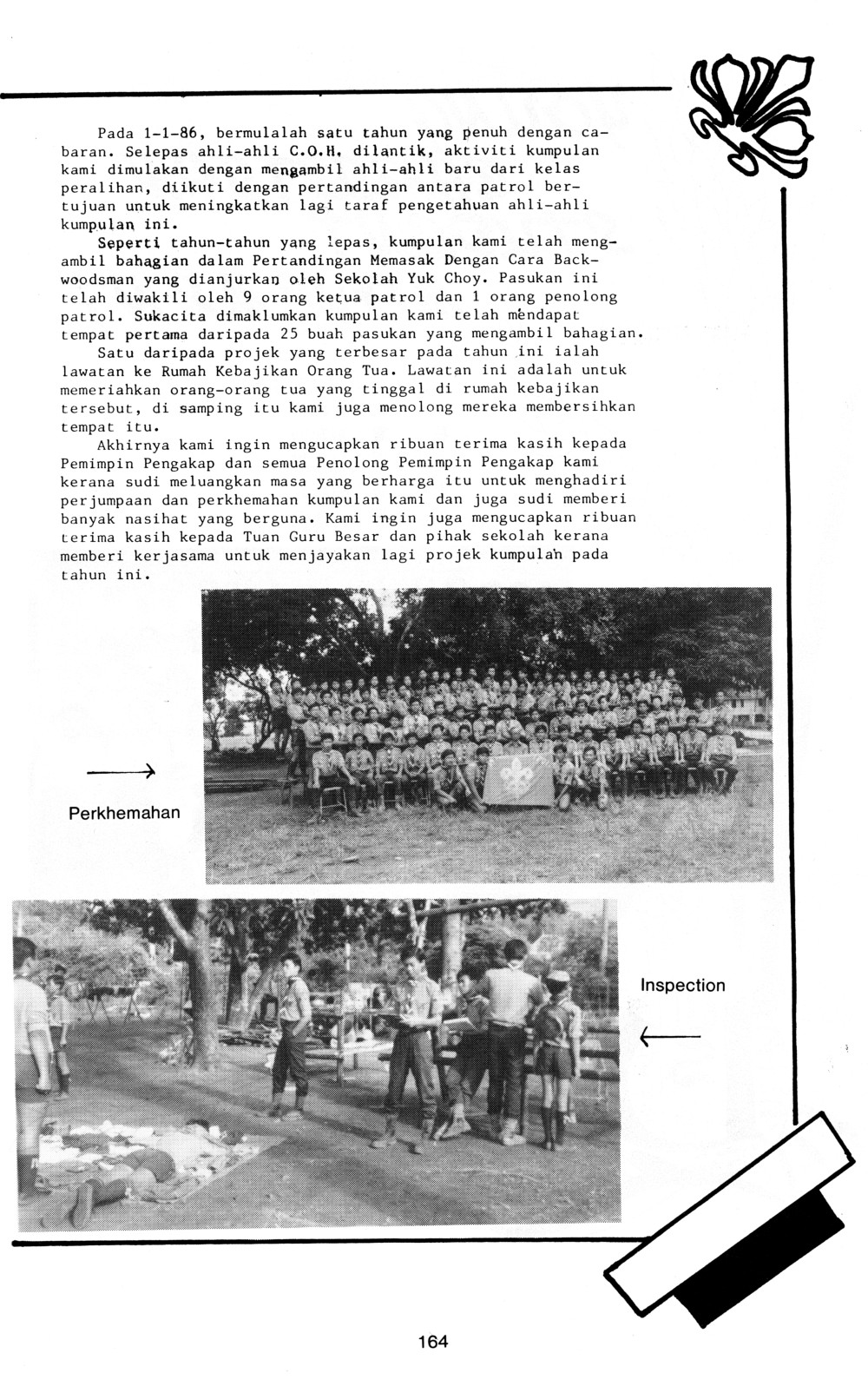 Pada 1-1-86, bermulalah satu tahun yang penuh dengan cabaran. Selepas ahli-ahli C.O.H. dilantik, aktiviti kumpulan kami dimulakan dengan mengambil ahli-ahli baru dari kelas peralihan, diikuti dengan pertandingan antara patrol bertujuan untuk meningkatkan lagi taraf pengetahuan ahli-ahli kumpulan ini.

Seperti tahun-tahun yang lepas, kumpulan kami telah mengambil bahagian dalam Pertandingan Memasak Dengan Cara Backwoodsman yang dianjurkan oleh Sekolah Yuk Choy. Pasukan ini telah diwakili oleh 9 orang ketua patrol dan 1 orang penolong patrol. Sukacita dimaklumkan kumpulan kami telah mendapat tempat pertama daripada 25 buah pasukan yang mengambil bahagian.

Satu daripada projek yang terbesar pada tahun ini ialah lawatan ke Rumah Kebajikan Orang Tua. Lawatan ini adalah untuk memeriahkan orang-orang tua yang tinggal di rumah kebajikan tersebut, di samping itu kami juga menolong mereka membersihkan tempat itu.

Akhirnya kami ingin mengucapkan ribuan terima kasih kepada Pemimpin Pengakap dan semua Penolong Pemimpin Pengakap kami kerana sudi meluangkan masa yang berharga itu untuk menghadiri perjumpaan dan perkhemahan kumpulan kami dan juga sudi memberi banyak nasihat yang berguna. Kami ingin juga mengucapkan ribuan terima kasih kepada Tuan Guru Besar dan pihak sekolah kerana memberi kerjasama untuk menjayakan lagi projek kumpulan pada tahun ini.

Perkhemahan

Inspection

164